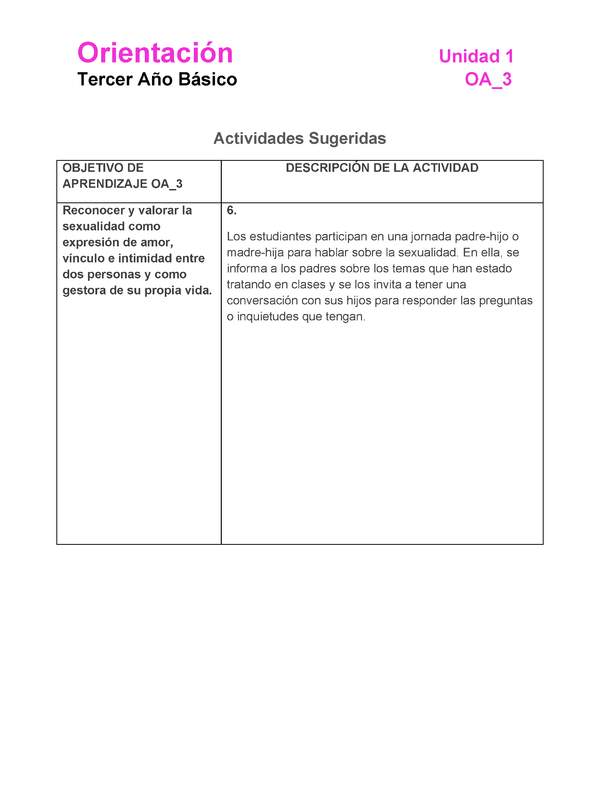 Orientación
Tercer Año Básico

Unidad 1
OA_3

Actividades Sugeridas

| OBJETIVO DE APRENDIZAJE OA_3 | DESCRIPCIÓN DE LA ACTIVIDAD |
|---|---|
| Reconocer y valorar la sexualidad como expresión de amor, vínculo e intimidad entre dos personas y como gestora de su propia vida. | 6. Los estudiantes participan en una jornada padre-hijo o madre-hija para hablar sobre la sexualidad. En ella, se informa a los padres sobre los temas que han estado tratando en clases y se los invita a tener una conversación con sus hijos para responder las preguntas o inquietudes que tengan. |